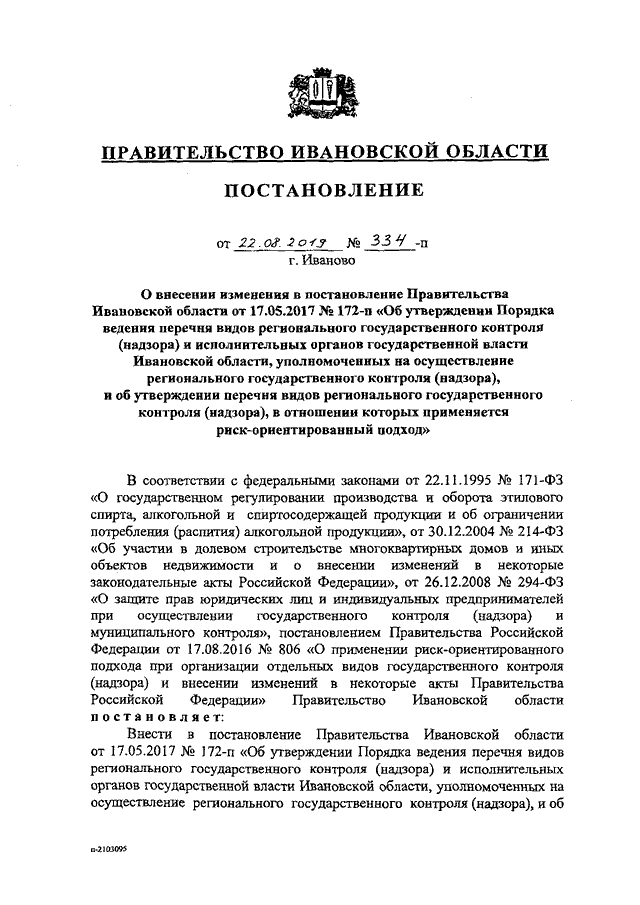 ПРАВИТЕЛЬСТВО ИВАНОВСКОЙ ОБЛАСТИ

ПОСТАНОВЛЕНИЕ

от 22.08.2019 № 334-п
г. Иваново

О внесении изменения в постановление Правительства Ивановской области от 17.05.2017 № 172-п «Об утверждении Порядка ведения перечня видов регионального государственного контроля (надзора) и исполнительных органов государственной власти Ивановской области, уполномоченных на осуществление регионального государственного контроля (надзора), и об утверждении перечня видов регионального государственного контроля (надзора), в отношении которых применяется риск-ориентированный подход»

В соответствии с федеральными законами от 22.11.1995 № 171-ФЗ «О государственном регулировании производства и оборота этилового спирта, алкогольной и спиртосодержащей продукции и об ограничении потребления (распития) алкогольной продукции», от 30.12.2004 № 214-ФЗ «Об участии в долевом строительстве многоквартирных домов и иных объектов недвижимости и о внесении изменений в некоторые законодательные акты Российской Федерации», от 26.12.2008 № 294-ФЗ «О защите прав юридических лиц и индивидуальных предпринимателей при осуществлении государственного контроля (надзора) и муниципального контроля», постановлением Правительства Российской Федерации от 17.08.2016 № 806 «О применении риск-ориентированного подхода при организации отдельных видов государственного контроля (надзора) и внесении изменений в некоторые акты Правительства Российской Федерации» Правительство Ивановской области постановляет:

Внести в постановление Правительства Ивановской области от 17.05.2017 № 172-п «Об утверждении Порядка ведения перечня видов регионального государственного контроля (надзора) и исполнительных органов государственной власти Ивановской области, уполномоченных на осуществление регионального государственного контроля (надзора), и об

п-2103095